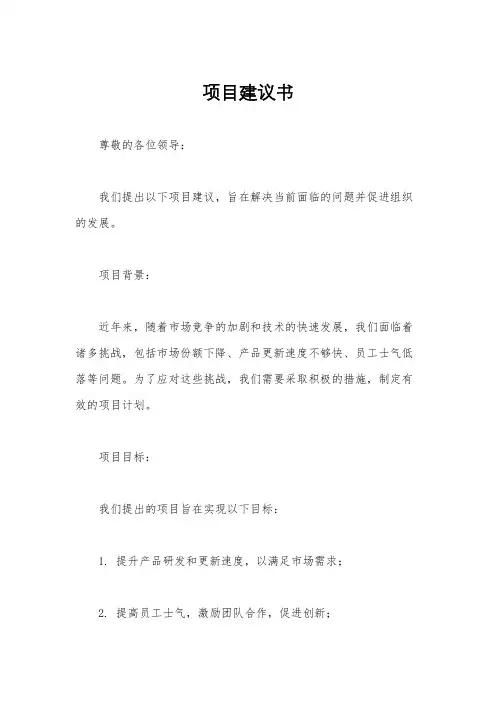 项目建议书

尊敬的各位领导：

我们提出以下项目建议，旨在解决当前面临的问题并促进组织的发展。

项目背景：

近年来，随着市场竞争的加剧和技术的快速发展，我们面临着诸多挑战，包括市场份额下降、产品更新速度不够快、员工士气低落等问题。为了应对这些挑战，我们需要采取积极的措施，制定有效的项目计划。

项目目标：

我们提出的项目旨在实现以下目标：

1. 提升产品研发和更新速度，以满足市场需求；

2. 提高员工士气，激励团队合作，促进创新；